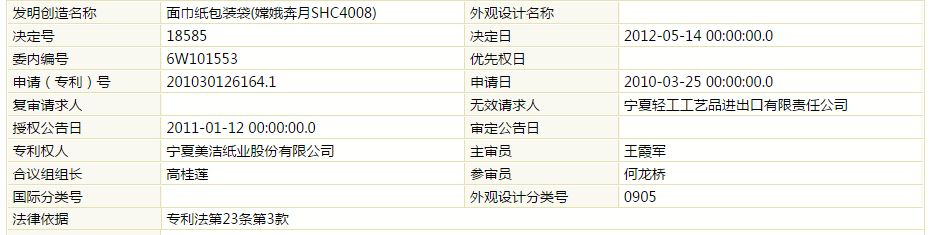 | 发明创造名称 | 面巾纸包装袋(嫦娥奔月SHC4008) | 外观设计名称 | |
|---|---|---|---|
| 决定号 | 18585 | 决定日 | 2012-05-14 00:00:00.0 |
| 委内编号 | 6W101553 | 优先权日 | |
| 申请（专利）号 | 201030126164.1 | 申请日 | 2010-03-25 00:00:00.0 |
| 复审请求人 | | 无效请求人 | 宁夏轻工工艺品进出口有限责任公司 |
| 授权公告日 | 2011-01-12 00:00:00.0 | 审定公告日 | |
| 专利权人 | 宁夏美洁纸业股份有限公司 | 主审员 | 王霞军 |
| 合议组组长 | 高桂莲 | 参审员 | 何龙桥 |
| 国际分类号 | | 外观设计分类号 | 0905 |
| 法律依据 | 专利法第23条第3款 | | |